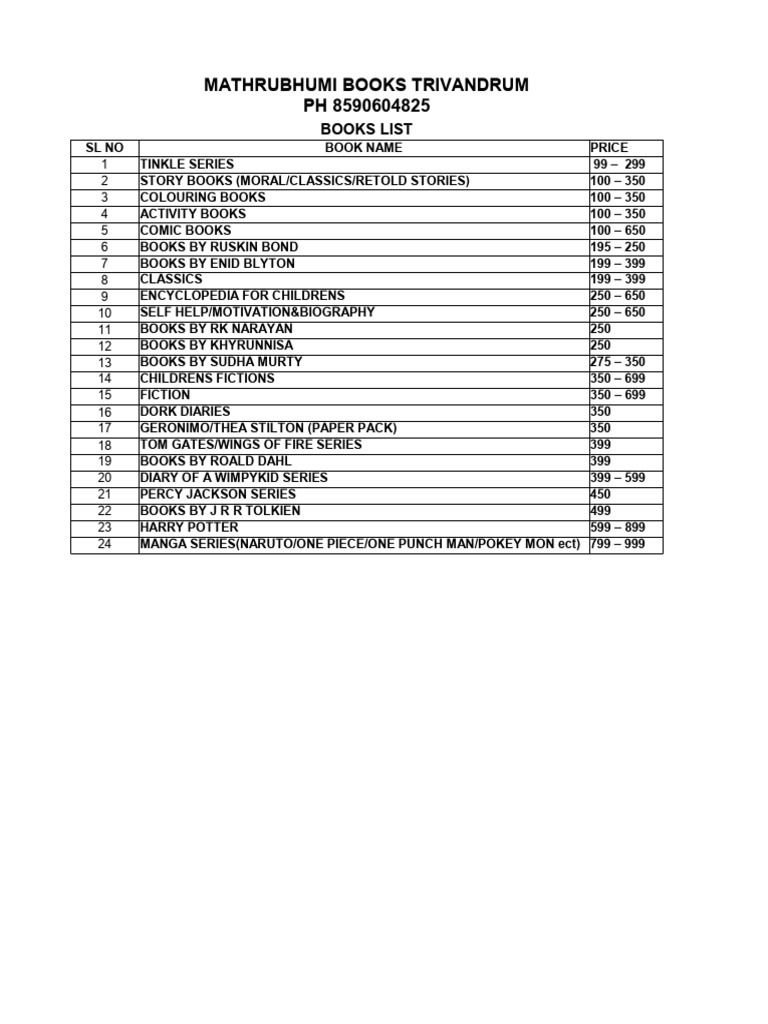 MATHRUBHUMI BOOKS TRIVANDRUM
PH 8590604825

BOOKS LIST

| SL NO | BOOK NAME | PRICE |
|---|---|---|
| 1 | TINKLE SERIES | 99 – 299 |
| 2 | STORY BOOKS (MORAL/CLASSICS/RETOLD STORIES) | 100 – 350 |
| 3 | COLOURING BOOKS | 100 – 350 |
| 4 | ACTIVITY BOOKS | 100 – 350 |
| 5 | COMIC BOOKS | 100 – 650 |
| 6 | BOOKS BY RUSKIN BOND | 195 – 250 |
| 7 | BOOKS BY ENID BLYTON | 199 – 399 |
| 8 | CLASSICS | 199 – 399 |
| 9 | ENCYCLOPEDIA FOR CHILDRENS | 250 – 650 |
| 10 | SELF HELP/MOTIVATION&BIOGRAPHY | 250 – 650 |
| 11 | BOOKS BY RK NARAYAN | 250 |
| 12 | BOOKS BY KHYRUNNISA | 250 |
| 13 | BOOKS BY SUDHA MURTY | 275 – 350 |
| 14 | CHILDRENS FICTIONS | 350 – 699 |
| 15 | FICTION | 350 – 699 |
| 16 | DORK DIARIES | 350 |
| 17 | GERONIMO/THEA STILTON (PAPER PACK) | 350 |
| 18 | TOM GATES/WINGS OF FIRE SERIES | 399 |
| 19 | BOOKS BY ROALD DAHL | 399 |
| 20 | DIARY OF A WIMPYKID SERIES | 399 – 599 |
| 21 | PERCY JACKSON SERIES | 450 |
| 22 | BOOKS BY J R R TOLKIEN | 499 |
| 23 | HARRY POTTER | 599 – 899 |
| 24 | MANGA SERIES(NARUTO/ONE PIECE/ONE PUNCH MAN/POKEY MON ect) | 799 – 999 |